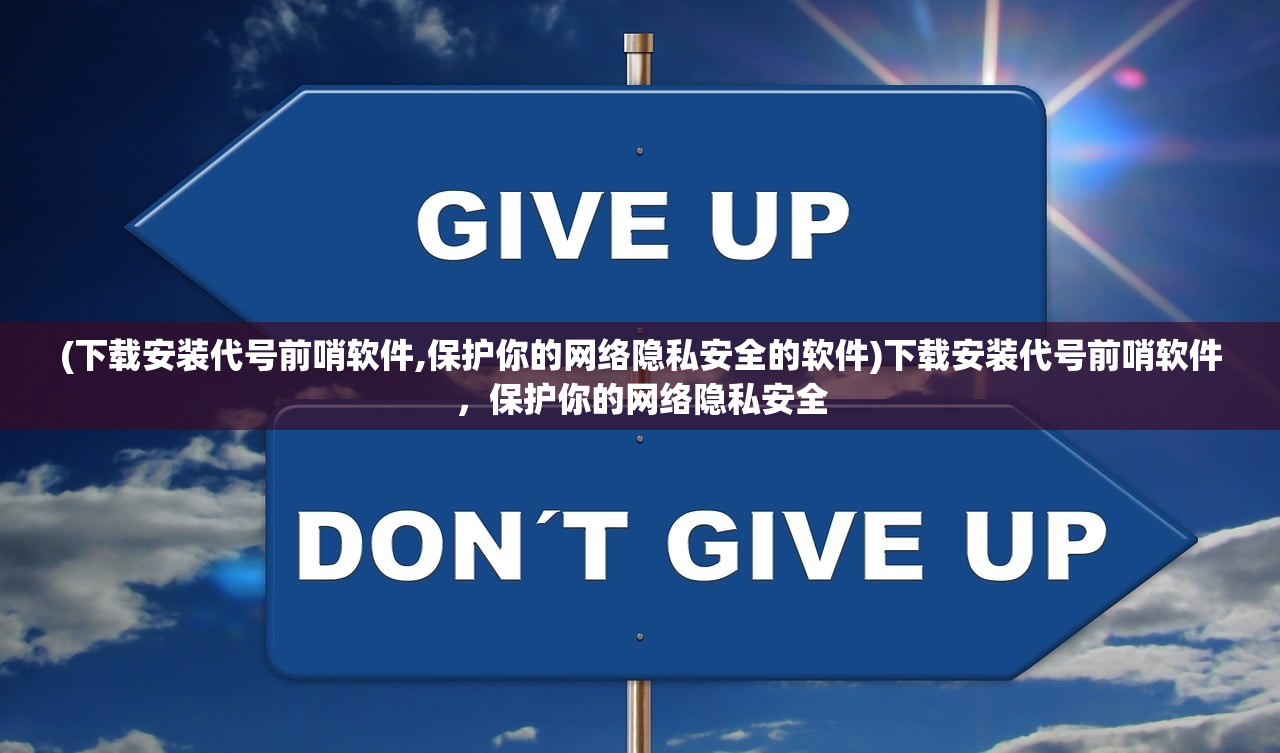 GIVE UP

(下载安装代号前哨软件,保护你的网络隐私安全的软件)下载安装代号前哨软件，保护你的网络隐私安全

DON´T GIVE UP